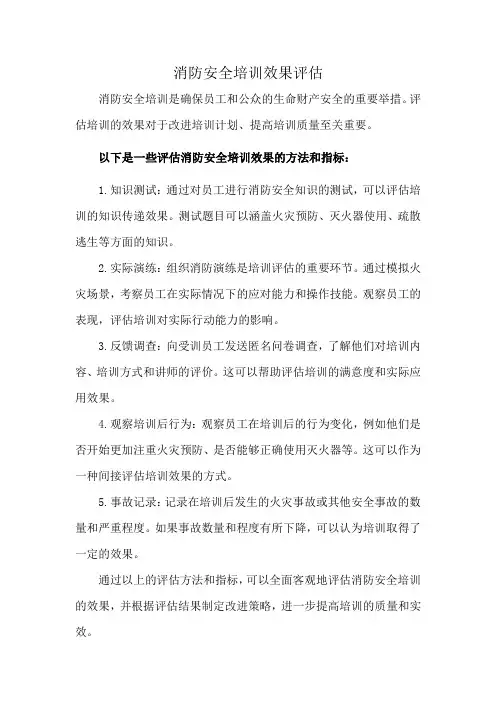 消防安全培训效果评估

消防安全培训是确保员工和公众的生命财产安全的重要举措。评估培训的效果对于改进培训计划、提高培训质量至关重要。

以下是一些评估消防安全培训效果的方法和指标：

1. 知识测试：通过对员工进行消防安全知识的测试，可以评估培训的知识传递效果。测试题目可以涵盖火灾预防、灭火器使用、疏散逃生等方面的知识。

2. 实际演练：组织消防演练是培训评估的重要环节。通过模拟火灾场景，考察员工在实际情况下的应对能力和操作技能。观察员工的表现，评估培训对实际行动能力的影响。

3. 反馈调查：向受训员工发送匿名问卷调查，了解他们对培训内容、培训方式和讲师的评价。这可以帮助评估培训的满意度和实际应用效果。

4. 观察培训后行为：观察员工在培训后的行为变化，例如他们是否开始更加注重火灾预防、是否能够正确使用灭火器等。这可以作为一种间接评估培训效果的方式。

5. 事故记录：记录在培训后发生的火灾事故或其他安全事故的数量和严重程度。如果事故数量和程度有所下降，可以认为培训取得了一定的效果。

通过以上的评估方法和指标，可以全面客观地评估消防安全培训的效果，并根据评估结果制定改进策略，进一步提高培训的质量和实效。